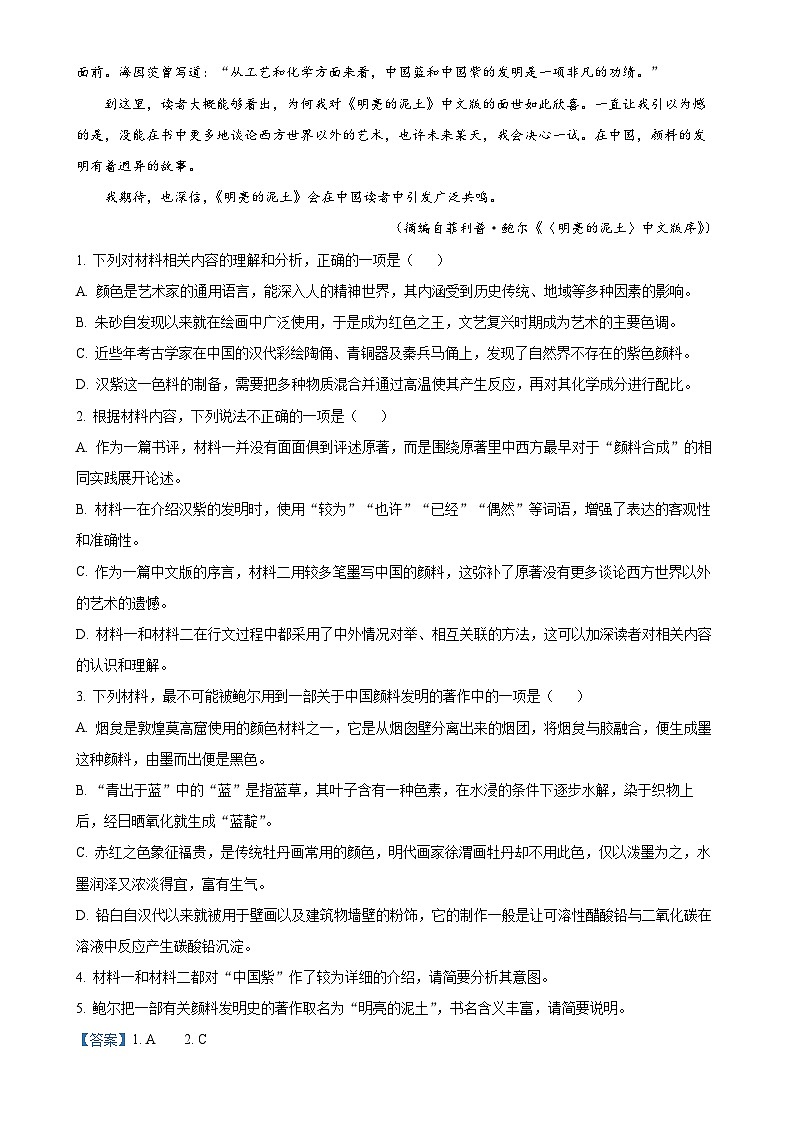 面前。海因茨曾写道：“从工艺和化学方面来看，中国蓝和中国紫的发明是一项非凡的功绩。”

到这里，读者大概能够看出，为何我对《明亮的泥土》中文版的面世如此欣喜。一直让我引以为憾的是，没能在书中更多地谈论西方世界以外的艺术，也许未来某天，我会决心一试。在中国，颜料的发明有着迥异的故事。

我期待，也深信，《明亮的泥土》会在中国读者中引发广泛共鸣。

（摘编自菲利普·鲍尔《〈明亮的泥土〉中文版序》）

1. 下列对材料相关内容的理解和分析，正确的一项是（　　）

A. 颜色是艺术家的通用语言，能深入人的精神世界，其内涵受到历史传统、地域等多种因素的影响。

B. 朱砂自发现以来就在绘画中广泛使用，于是成为红色之王，文艺复兴时期成为艺术的主要色调。

C. 近些年考古学家在中国的汉代彩绘陶俑、青铜器及秦兵马俑上，发现了自然界不存在的紫色颜料。

D. 汉紫这一色料的制备，需要把多种物质混合并通过高温使其产生反应，再对其化学成分进行配比。

2. 根据材料内容，下列说法不正确的一项是（　　）

A. 作为一篇书评，材料一并没有面面俱到评述原著，而是围绕原著里中西方最早对于“颜料合成”的相同实践展开论述。

B. 材料一在介绍汉紫的发明时，使用“较为”“也许”“已经”“偶然”等词语，增强了表达的客观性和准确性。

C. 作为一篇中文版的序言，材料二用较多笔墨写中国的颜料，这弥补了原著没有更多谈论西方世界以外的艺术的遗憾。

D. 材料一和材料二在行文过程中都采用了中外情况对举、相互关联的方法，这可以加深读者对相关内容的认识和理解。

3. 下列材料，最不可能被鲍尔用到一部关于中国颜料发明的著作中的一项是（　　）

A. 烟炱是敦煌莫高窟使用的颜色材料之一，它是从烟囱壁分离出来的烟团，将烟炱与胶融合，便生成墨这种颜料，由墨而出便是黑色。

B. “青出于蓝”中的“蓝”是指蓝草，其叶子含有一种色素，在水浸的条件下逐步水解，染于织物上后，经日晒氧化就生成“蓝靛”。

C. 赤红之色象征福贵，是传统牡丹画常用的颜色，明代画家徐渭画牡丹却不用此色，仅以泼墨为之，水墨润泽又浓淡得宜，富有生气。

D. 铅白自汉代以来就被用于壁画以及建筑物墙壁的粉饰，它的制作一般是让可溶性醋酸铅与二氧化碳在溶液中反应产生碳酸铅沉淀。

4. 材料一和材料二都对“中国紫”作了较为详细的介绍，请简要分析其意图。

5. 鲍尔把一部有关颜料发明史的著作取名为“明亮的泥土”，书名含义丰富，请简要说明。

【答案】1. A　　2. C